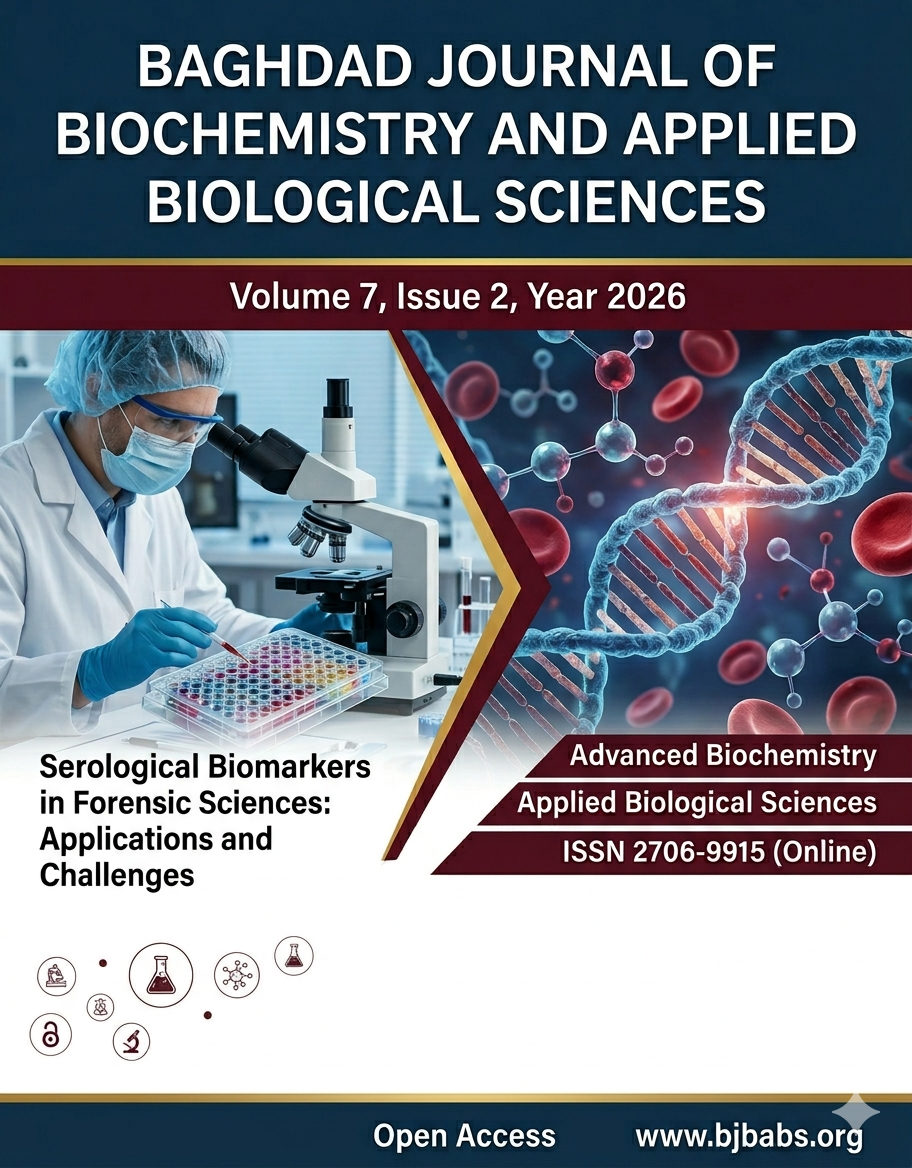 BAGHDAD JOURNAL OF BIOCHEMISTRY AND APPLIED BIOLOGICAL SCIENCES

Volume 7, Issue 2, Year 2026

Serological Biomarkers in Forensic Sciences: Applications and Challenges

Advanced Biochemistry

Applied Biological Sciences

ISSN 2706-9915 (Online)

Open Access

www.bjbabs.org